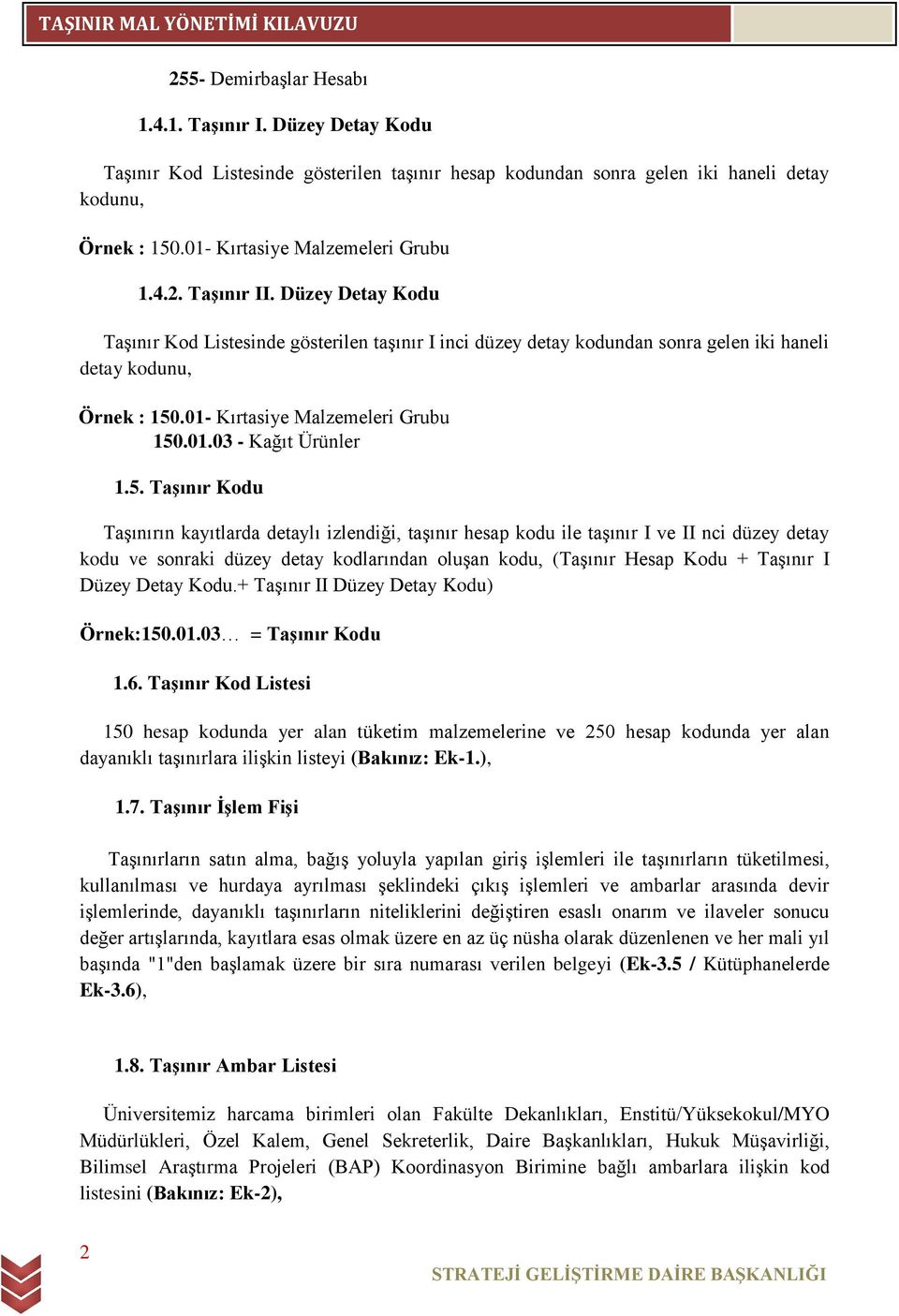 TAŞINIR MAL YÖNETİMİ KILAVUZU

255- Demirbaşlar Hesabı

1.4.1. Taşınır I. Düzey Detay Kodu

Taşınır Kod Listesinde gösterilen taşınır hesap kodundan sonra gelen iki haneli detay kodunu,

Örnek : 150.01- Kırtasiye Malzemeleri Grubu

1.4.2. Taşınır II. Düzey Detay Kodu

Taşınır Kod Listesinde gösterilen taşınır I inci düzey detay kodundan sonra gelen iki haneli detay kodunu,

Örnek : 150.01- Kırtasiye Malzemeleri Grubu
150.01.03 - Kağıt Ürünler

1.5. Taşınır Kodu

Taşınırın kayıtlarda detaylı izlendiği, taşınır hesap kodu ile taşınır I ve II nci düzey detay kodu ve sonraki düzey detay kodlarından oluşan kodu, (Taşınır Hesap Kodu + Taşınır I Düzey Detay Kodu.+ Taşınır II Düzey Detay Kodu)

Örnek:150.01.03… = Taşınır Kodu

1.6. Taşınır Kod Listesi

150 hesap kodunda yer alan tüketim malzemelerine ve 250 hesap kodunda yer alan dayanıklı taşınırlara ilişkin listeyi (Bakınız: Ek-1.),

1.7. Taşınır İşlem Fişi

Taşınırların satın alma, bağış yoluyla yapılan giriş işlemleri ile taşınırların tüketilmesi, kullanılması ve hurdaya ayrılması şeklindeki çıkış işlemleri ve ambarlar arasında devir işlemlerinde, dayanıklı taşınırların niteliklerini değiştiren esaslı onarım ve ilaveler sonucu değer artışlarında, kayıtlara esas olmak üzere en az üç nüsha olarak düzenlenen ve her mali yıl başında "1"den başlamak üzere bir sıra numarası verilen belgeyi (Ek-3.5 / Kütüphanelerde Ek-3.6),

1.8. Taşınır Ambar Listesi

Üniversitemiz harcama birimleri olan Fakülte Dekanlıkları, Enstitü/Yüksekokul/MYO Müdürlükleri, Özel Kalem, Genel Sekreterlik, Daire Başkanlıkları, Hukuk Müşavirliği, Bilimsel Araştırma Projeleri (BAP) Koordinasyon Birimine bağlı ambarlara ilişkin kod listesini (Bakınız: Ek-2),

2

STRATEJİ GELİŞTİRME DAİRE BAŞKANLIĞI